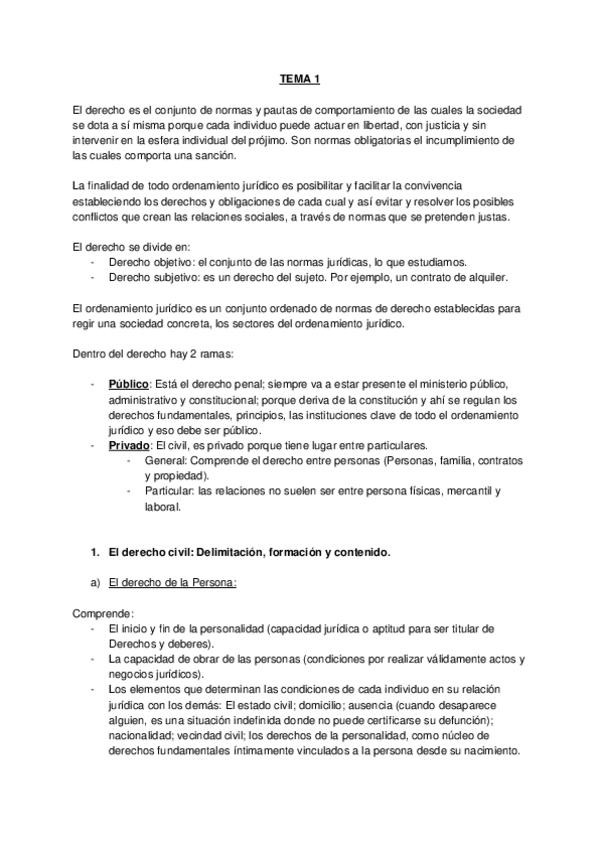 TEMA 1

El derecho es el conjunto de normas y pautas de comportamiento de las cuales la sociedad se dota a sí misma porque cada individuo puede actuar en libertad, con justicia y sin intervenir en la esfera individual del prójimo. Son normas obligatorias el incumplimiento de las cuales comporta una sanción.

La finalidad de todo ordenamiento jurídico es posibilitar y facilitar la convivencia estableciendo los derechos y obligaciones de cada cual y así evitar y resolver los posibles conflictos que crean las relaciones sociales, a través de normas que se pretenden justas.

El derecho se divide en:
- Derecho objetivo: el conjunto de las normas jurídicas, lo que estudiamos.
- Derecho subjetivo: es un derecho del sujeto. Por ejemplo, un contrato de alquiler.

El ordenamiento jurídico es un conjunto ordenado de normas de derecho establecidas para regir una sociedad concreta, los sectores del ordenamiento jurídico.

Dentro del derecho hay 2 ramas:

- Público: Está el derecho penal; siempre va a estar presente el ministerio público, administrativo y constitucional; porque deriva de la constitución y ahí se regulan los derechos fundamentales, principios, las instituciones clave de todo el ordenamiento jurídico y eso debe ser público.
- Privado: El civil, es privado porque tiene lugar entre particulares.
  - General: Comprende el derecho entre personas (Personas, familia, contratos y propiedad).
  - Particular: las relaciones no suelen ser entre persona físicas, mercantil y laboral.

1. El derecho civil: Delimitación, formación y contenido.

a) El derecho de la Persona:

Comprende:
- El inicio y fin de la personalidad (capacidad jurídica o aptitud para ser titular de Derechos y deberes).
- La capacidad de obrar de las personas (condiciones por realizar válidamente actos y negocios jurídicos).
- Los elementos que determinan las condiciones de cada individuo en su relación jurídica con los demás: El estado civil; domicilio; ausencia (cuando desaparece alguien, es una situación indefinida donde no puede certificarse su defunción); nacionalidad; vecindad civil; los derechos de la personalidad, como núcleo de derechos fundamentales íntimamente vinculados a la persona desde su nacimiento.